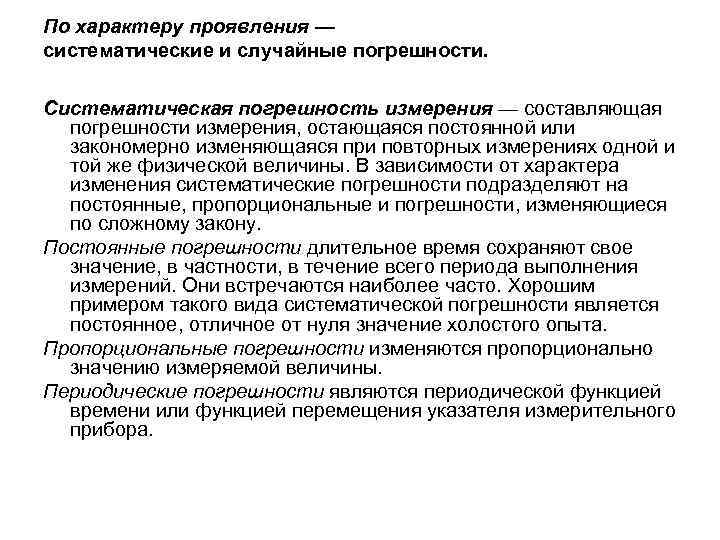 По характеру проявления —
систематические и случайные погрешности.

Систематическая погрешность измерения — составляющая погрешности измерения, остающаяся постоянной или закономерно изменяющаяся при повторных измерениях одной и той же физической величины. В зависимости от характера изменения систематические погрешности подразделяют на постоянные, пропорциональные и погрешности, изменяющиеся по сложному закону.

Постоянные погрешности длительное время сохраняют свое значение, в частности, в течение всего периода выполнения измерений. Они встречаются наиболее часто. Хорошим примером такого вида систематической погрешности является постоянное, отличное от нуля значение холостого опыта.

Пропорциональные погрешности изменяются пропорционально значению измеряемой величины.

Периодические погрешности являются периодической функцией времени или функцией перемещения указателя измерительного прибора.